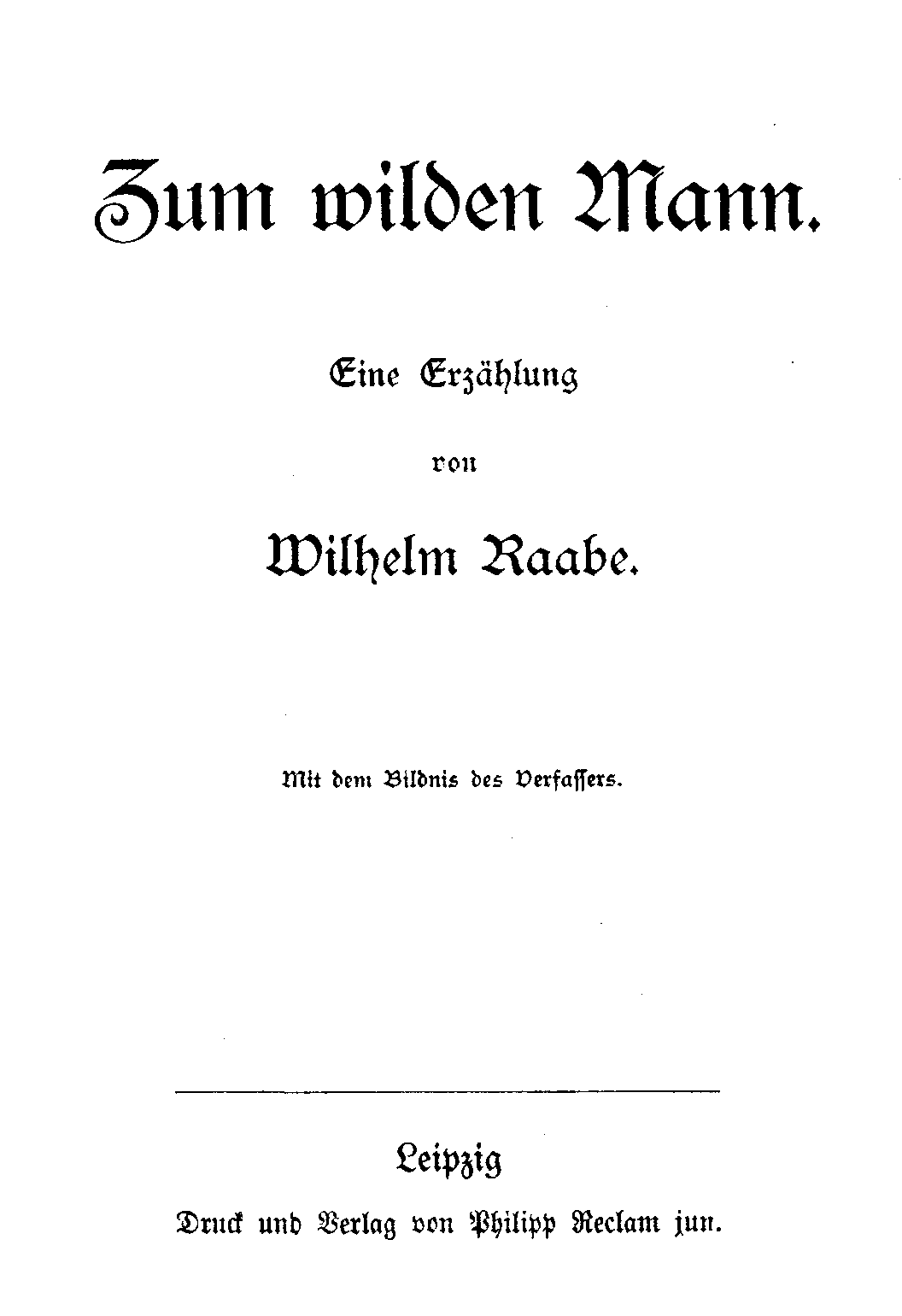 Zum wilden Mann.

Eine Erzählung

von

Wilhelm Raabe.

Mit dem Bildnis des Verfassers.

Leipzig

Druck und Verlag von Philipp Reclam jun.